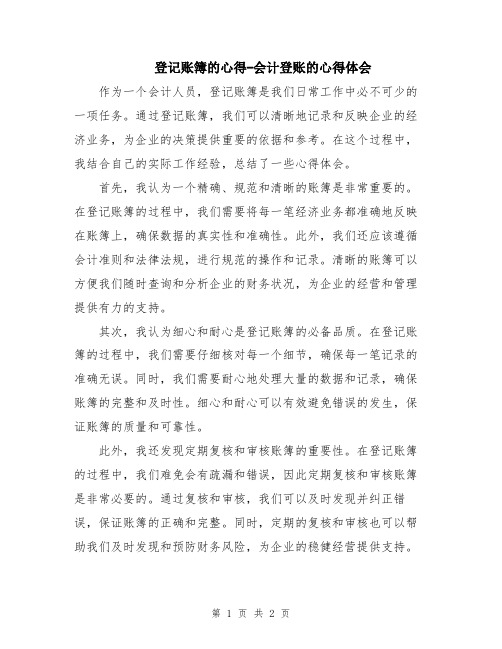 登记账簿的心得-会计登账的心得体会

作为一个会计人员，登记账簿是我们日常工作中必不可少的一项任务。通过登记账簿，我们可以清晰地记录和反映企业的经济业务，为企业的决策提供重要的依据和参考。在这个过程中，我结合自己的实际工作经验，总结了一些心得体会。

首先，我认为一个精确、规范和清晰的账簿是非常重要的。在登记账簿的过程中，我们需要将每一笔经济业务都准确地反映在账簿上，确保数据的真实性和准确性。此外，我们还应该遵循会计准则和法律法规，进行规范的操作和记录。清晰的账簿可以方便我们随时查询和分析企业的财务状况，为企业的经营和管理提供有力的支持。

其次，我认为细心和耐心是登记账簿的必备品质。在登记账簿的过程中，我们需要仔细核对每一个细节，确保每一笔记录的准确无误。同时，我们需要耐心地处理大量的数据和记录，确保账簿的完整和及时性。细心和耐心可以有效避免错误的发生，保证账簿的质量和可靠性。

此外，我还发现定期复核和审核账簿的重要性。在登记账簿的过程中，我们难免会有疏漏和错误，因此定期复核和审核账簿是非常必要的。通过复核和审核，我们可以及时发现并纠正错误，保证账簿的正确和完整。同时，定期的复核和审核也可以帮助我们及时发现和预防财务风险，为企业的稳健经营提供支持。

第 1 页 共 2 页